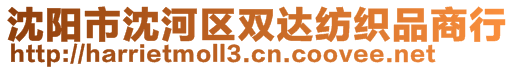 沈阳市沈河区双达纺织品商行
http://harrietmoll3.cn.coovee.net